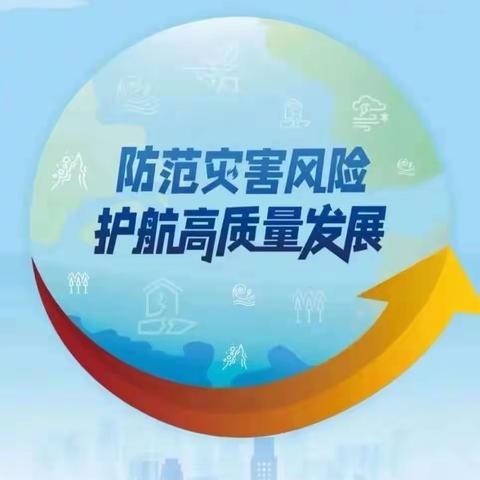 防范灾害风险
护航高质量发展